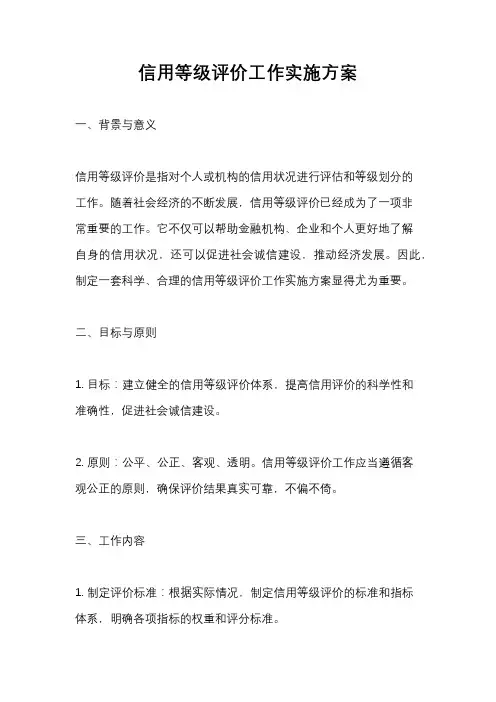 信用等级评价工作实施方案

一、背景与意义

信用等级评价是指对个人或机构的信用状况进行评估和等级划分的工作。随着社会经济的不断发展，信用等级评价已经成为了一项非常重要的工作。它不仅可以帮助金融机构、企业和个人更好地了解自身的信用状况，还可以促进社会诚信建设，推动经济发展。因此，制定一套科学、合理的信用等级评价工作实施方案显得尤为重要。

二、目标与原则

1. 目标：建立健全的信用等级评价体系，提高信用评价的科学性和准确性，促进社会诚信建设。

2. 原则：公平、公正、客观、透明。信用等级评价工作应当遵循客观公正的原则，确保评价结果真实可靠，不偏不倚。

三、工作内容

1. 制定评价标准：根据实际情况，制定信用等级评价的标准和指标体系，明确各项指标的权重和评分标准。